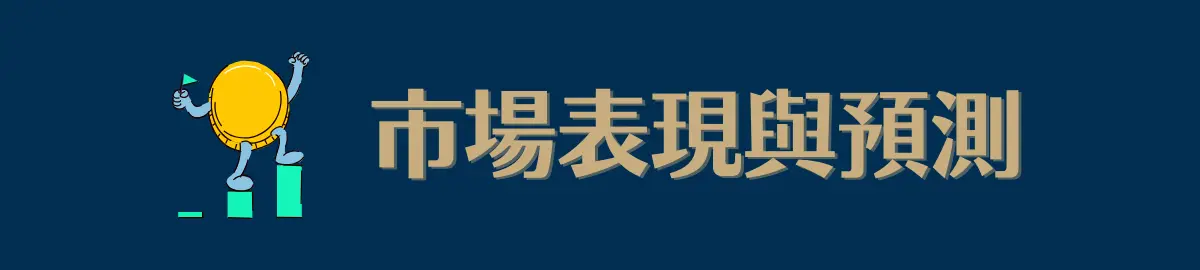 市場表現與預測